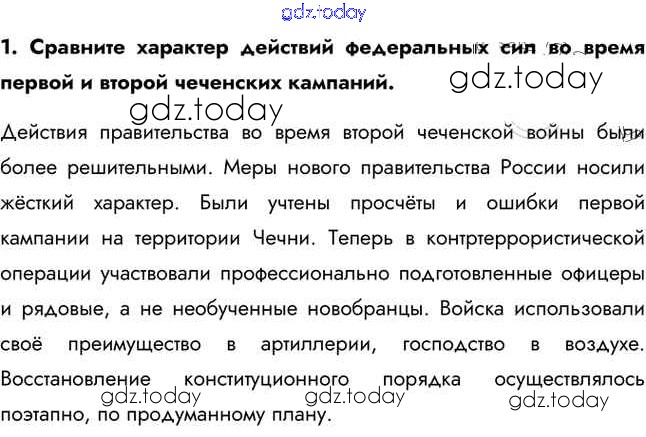 1. Сравните характер действий федеральных сил во время первой и второй чеченских кампаний.

Действия правительства во время второй чеченской войны были более решительными. Меры нового правительства России носили жёсткий характер. Были учтены просчёты и ошибки первой кампании на территории Чечни. Теперь в контртеррористической операции участвовали профессионально подготовленные офицеры и рядовые, а не необученные новобранцы. Войска использовали своё преимущество в артиллерии, господство в воздухе. Восстановление конституционного порядка осуществлялось поэтапно, по продуманному плану.

gdz.today